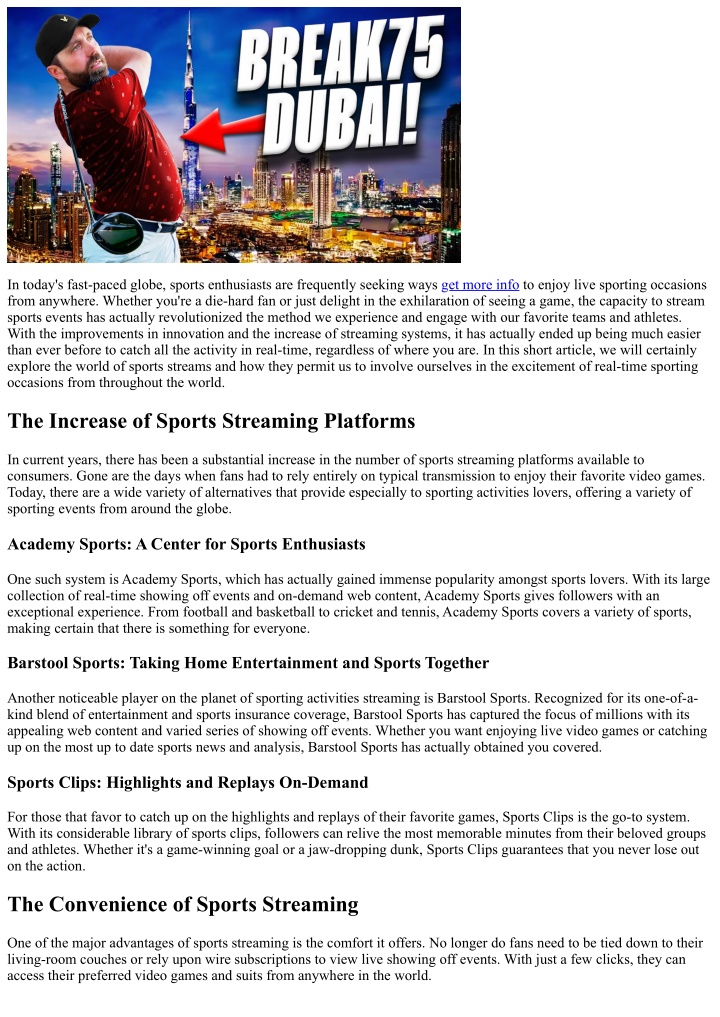 BREAK75 DUBAI!

In today's fast-paced globe, sports enthusiasts are frequently seeking ways get more info to enjoy live sporting occasions from anywhere. Whether you're a die-hard fan or just delight in the exhilaration of seeing a game, the capacity to stream sports events has actually revolutionized the method we experience and engage with our favorite teams and athletes. With the improvements in innovation and the increase of streaming systems, it has actually ended up being much easier than ever before to catch all the activity in real-time, regardless of where you are. In this short article, we will certainly explore the world of sports streams and how they permit us to involve ourselves in the excitement of real-time sporting occasions from throughout the world.

The Increase of Sports Streaming Platforms

In current years, there has been a substantial increase in the number of sports streaming platforms available to consumers. Gone are the days when fans had to rely entirely on typical transmission to enjoy their favorite video games. Today, there are a wide variety of alternatives that provide especially to sporting activities lovers, offering a variety of sporting events from around the globe.

Academy Sports: A Center for Sports Enthusiasts

One such system is Academy Sports, which has actually gained immense popularity amongst sports lovers. With its large collection of real-time showing off events and on-demand web content, Academy Sports gives followers with an exceptional experience. From football and basketball to cricket and tennis, Academy Sports covers a variety of sports, making certain that there is something for everyone.

Barstool Sports: Taking Home Entertainment and Sports Together

Another noticeable player on the planet of sporting activities streaming is Barstool Sports. Recognized for its one-of-a-kind blend of entertainment and sports insurance coverage, Barstool Sports has captured the focus of millions with its appealing web content and varied series of showing off events. Whether you want enjoying live video games or catching up on the most up to date sports news and analysis, Barstool Sports has actually obtained you covered.

Sports Clips: Highlights and Replays On-Demand

For those that favor to catch up on the highlights and replays of their favorite games, Sports Clips is the go-to system. With its considerable library of sports clips, followers can relive the most memorable minutes from their beloved groups and athletes. Whether it's a game-winning goal or a jaw-dropping dunk, Sports Clips guarantees that you never lose out on the action.

The Convenience of Sports Streaming

One of the major advantages of sports streaming is the comfort it offers. No longer do fans need to be tied down to their living-room couches or rely upon wire subscriptions to view live showing off events. With just a few clicks, they can access their preferred video games and suits from anywhere in the world.